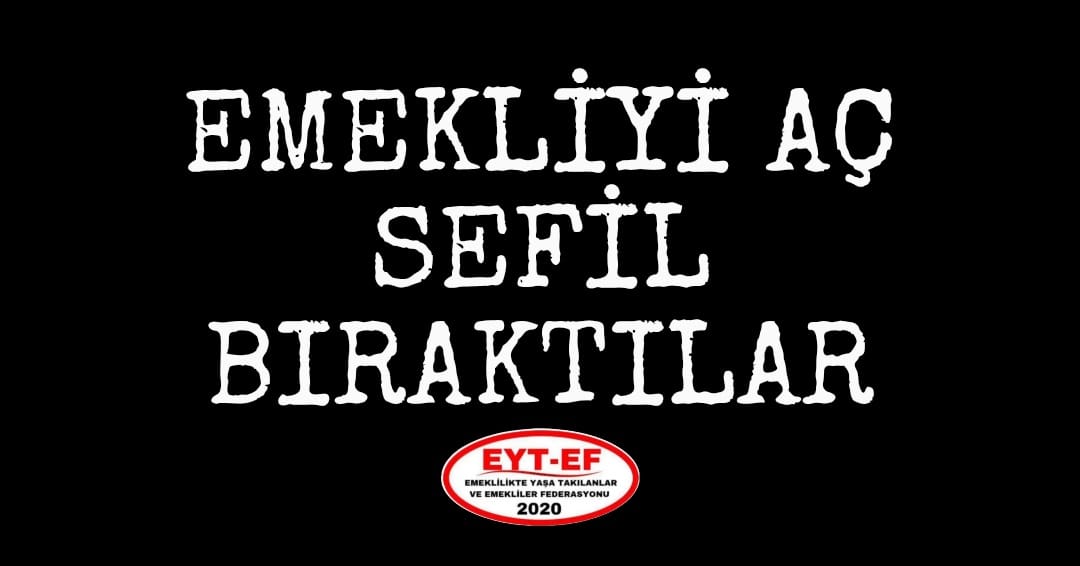 EMEKLİYİ AÇ SEFİL BIRAKTILAR

EYT-EF
EMEKLİLİKTE YAŞA TAKILANLAR VE EMEKLİLER FEDERASYONU
2020